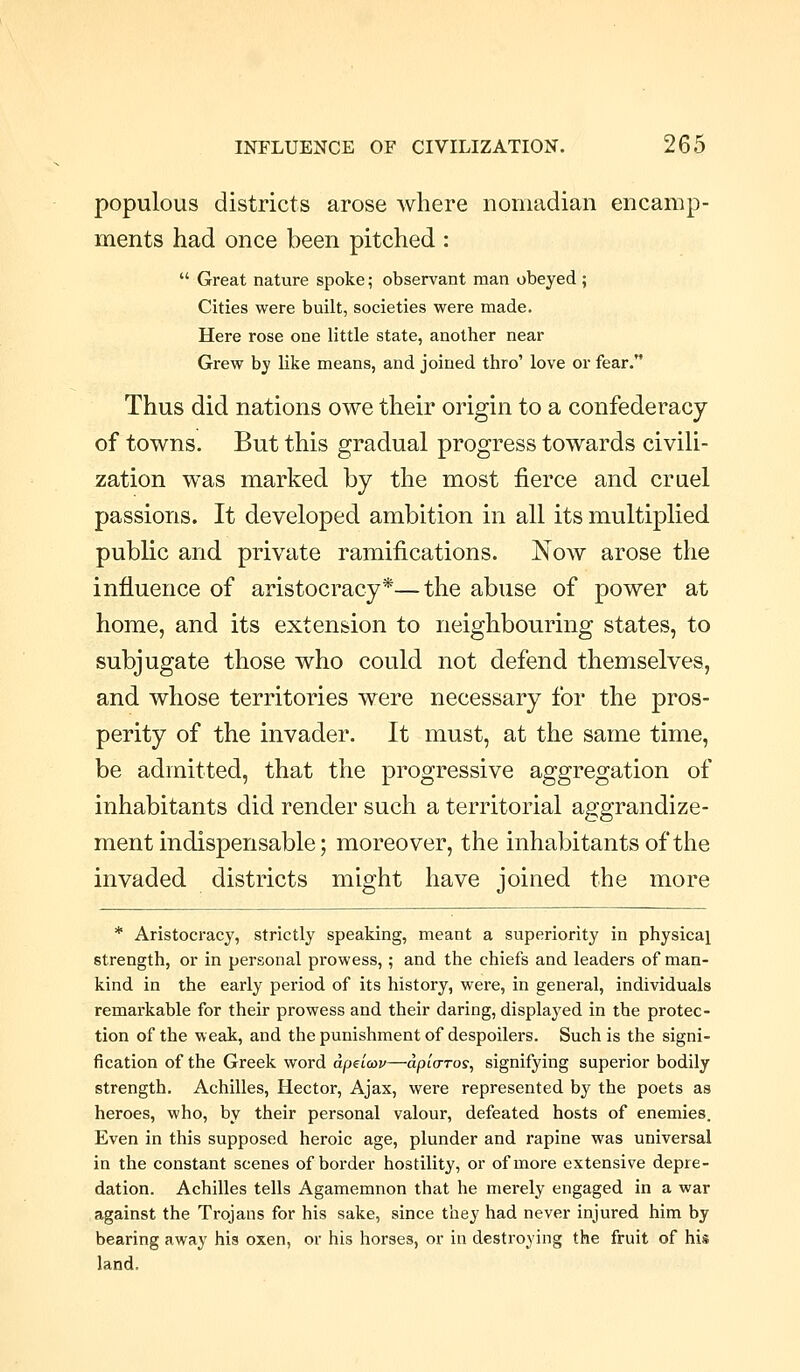 INFLUENCE OF CIVILIZATION. 265

populous districts arose where nomadian encampments had once been pitched :

" Great nature spoke; observant man obeyed ;
Cities were built, societies were made.
Here rose one little state, another near
Grew by like means, and joined thro' love or fear."

Thus did nations owe their origin to a confederacy of towns. But this gradual progress towards civilization was marked by the most fierce and cruel passions. It developed ambition in all its multiplied public and private ramifications. Now arose the influence of aristocracy*—the abuse of power at home, and its extension to neighbouring states, to subjugate those who could not defend themselves, and whose territories were necessary for the prosperity of the invader. It must, at the same time, be admitted, that the progressive aggregation of inhabitants did render such a territorial aggrandizement indispensable; moreover, the inhabitants of the invaded districts might have joined the more

* Aristocracy, strictly speaking, meant a superiority in physical strength, or in personal prowess, ; and the chiefs and leaders of mankind in the early period of its history, were, in general, individuals remarkable for their prowess and their daring, displayed in the protection of the weak, and the punishment of despoilers. Such is the signification of the Greek word ἀρείων—ἄριστος, signifying superior bodily strength. Achilles, Hector, Ajax, were represented by the poets as heroes, who, by their personal valour, defeated hosts of enemies. Even in this supposed heroic age, plunder and rapine was universal in the constant scenes of border hostility, or of more extensive depredation. Achilles tells Agamemnon that he merely engaged in a war against the Trojans for his sake, since they had never injured him by bearing away his oxen, or his horses, or in destroying the fruit of his land.